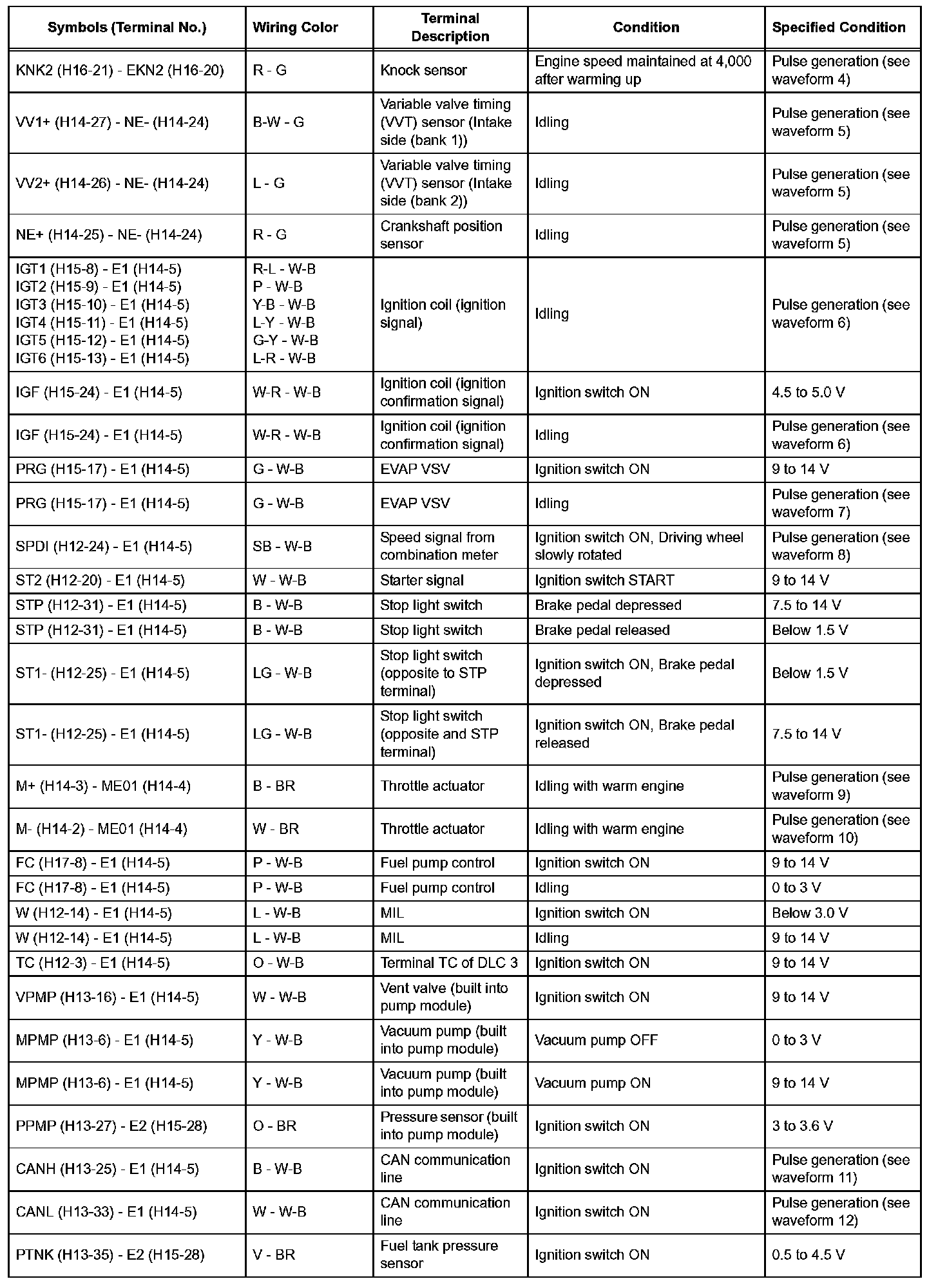 | Symbols (Terminal No.) | Wiring Color | Terminal Description | Condition | Specified Condition |
|---|---|---|---|---|
| KNK2 (H16-21) - EKN2 (H16-20) | R - G | Knock sensor | Engine speed maintained at 4,000 after warming up | Pulse generation (see waveform 4) |
| VV1+ (H14-27) - NE- (H14-24) | B-W - G | Variable valve timing (VVT) sensor (Intake side (bank 1)) | Idling | Pulse generation (see waveform 5) |
| VV2+ (H14-26) - NE- (H14-24) | L - G | Variable valve timing (VVT) sensor (Intake side (bank 2)) | Idling | Pulse generation (see waveform 5) |
| NE+ (H14-25) - NE- (H14-24) | R - G | Crankshaft position sensor | Idling | Pulse generation (see waveform 5) |
| IGT1 (H15-8) - E1 (H14-5) IGT2 (H15-9) - E1 (H14-5) IGT3 (H15-10) - E1 (H14-5) IGT4 (H15-11) - E1 (H14-5) IGT5 (H15-12) - E1 (H14-5) IGT6 (H15-13) - E1 (H14-5) | R-L - W-B P - W-B Y-B - W-B L-Y - W-B G-Y - W-B L-R - W-B | Ignition coil (ignition signal) | Idling | Pulse generation (see waveform 6) |
| IGF (H15-24) - E1 (H14-5) | W-R - W-B | Ignition coil (ignition confirmation signal) | Ignition switch ON | 4.5 to 5.0 V |
| IGF (H15-24) - E1 (H14-5) | W-R - W-B | Ignition coil (ignition confirmation signal) | Idling | Pulse generation (see waveform 6) |
| PRG (H15-17) - E1 (H14-5) | G - W-B | EVAP VSV | Ignition switch ON | 9 to 14 V |
| PRG (H15-17) - E1 (H14-5) | G - W-B | EVAP VSV | Idling | Pulse generation (see waveform 7) |
| SPDI (H12-24) - E1 (H14-5) | SB - W-B | Speed signal from combination meter | Ignition switch ON, Driving wheel slowly rotated | Pulse generation (see waveform 8) |
| ST2 (H12-20) - E1 (H14-5) | W - W-B | Starter signal | Ignition switch START | 9 to 14 V |
| STP (H12-31) - E1 (H14-5) | B - W-B | Stop light switch | Brake pedal depressed | 7.5 to 14 V |
| STP (H12-31) - E1 (H14-5) | B - W-B | Stop light switch | Brake pedal released | Below 1.5 V |
| ST1- (H12-25) - E1 (H14-5) | LG - W-B | Stop light switch (opposite to STP terminal) | Ignition switch ON, Brake pedal depressed | Below 1.5 V |
| ST1- (H12-25) - E1 (H14-5) | LG - W-B | Stop light switch (opposite and STP terminal) | Ignition switch ON, Brake pedal released | 7.5 to 14 V |
| M+ (H14-3) - ME01 (H14-4) | B - BR | Throttle actuator | Idling with warm engine | Pulse generation (see waveform 9) |
| M- (H14-2) - ME01 (H14-4) | W - BR | Throttle actuator | Idling with warm engine | Pulse generation (see waveform 10) |
| FC (H17-8) - E1 (H14-5) | P - W-B | Fuel pump control | Ignition switch ON | 9 to 14 V |
| FC (H17-8) - E1 (H14-5) | P - W-B | Fuel pump control | Idling | 0 to 3 V |
| W (H12-14) - E1 (H14-5) | L - W-B | MIL | Ignition switch ON | Below 3.0 V |
| W (H12-14) - E1 (H14-5) | L - W-B | MIL | Idling | 9 to 14 V |
| TC (H12-3) - E1 (H14-5) | O - W-B | Terminal TC of DLC 3 | Ignition switch ON | 9 to 14 V |
| VPMP (H13-16) - E1 (H14-5) | W - W-B | Vent valve (built into pump module) | Ignition switch ON | 9 to 14 V |
| MPMP (H13-6) - E1 (H14-5) | Y - W-B | Vacuum pump (built into pump module) | Vacuum pump OFF | 0 to 3 V |
| MPMP (H13-6) - E1 (H14-5) | Y - W-B | Vacuum pump (built into pump module) | Vacuum pump ON | 9 to 14 V |
| PPMP (H13-27) - E2 (H15-28) | O - BR | Pressure sensor (built into pump module) | Ignition switch ON | 3 to 3.6 V |
| CANH (H13-25) - E1 (H14-5) | B - W-B | CAN communication line | Ignition switch ON | Pulse generation (see waveform 11) |
| CANL (H13-33) - E1 (H14-5) | W - W-B | CAN communication line | Ignition switch ON | Pulse generation (see waveform 12) |
| PTNK (H13-35) - E2 (H15-28) | V - BR | Fuel tank pressure sensor | Ignition switch ON | 0.5 to 4.5 V |